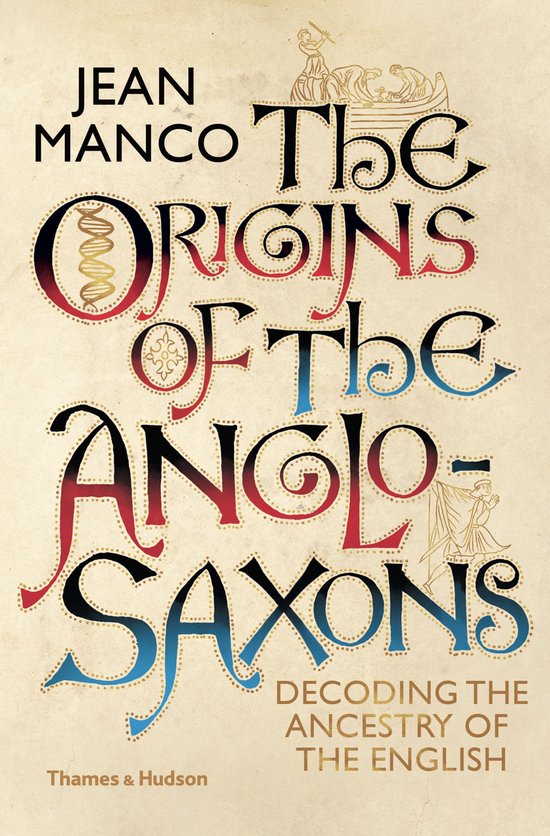 JEAN MANCO

The Origins of the Anglo-Saxons

DECODING THE ANCESTRY OF THE ENGLISH

Thames & Hudson